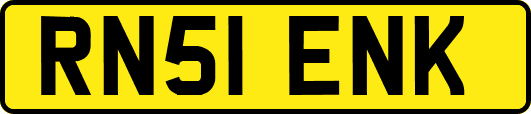 RN51 ENK